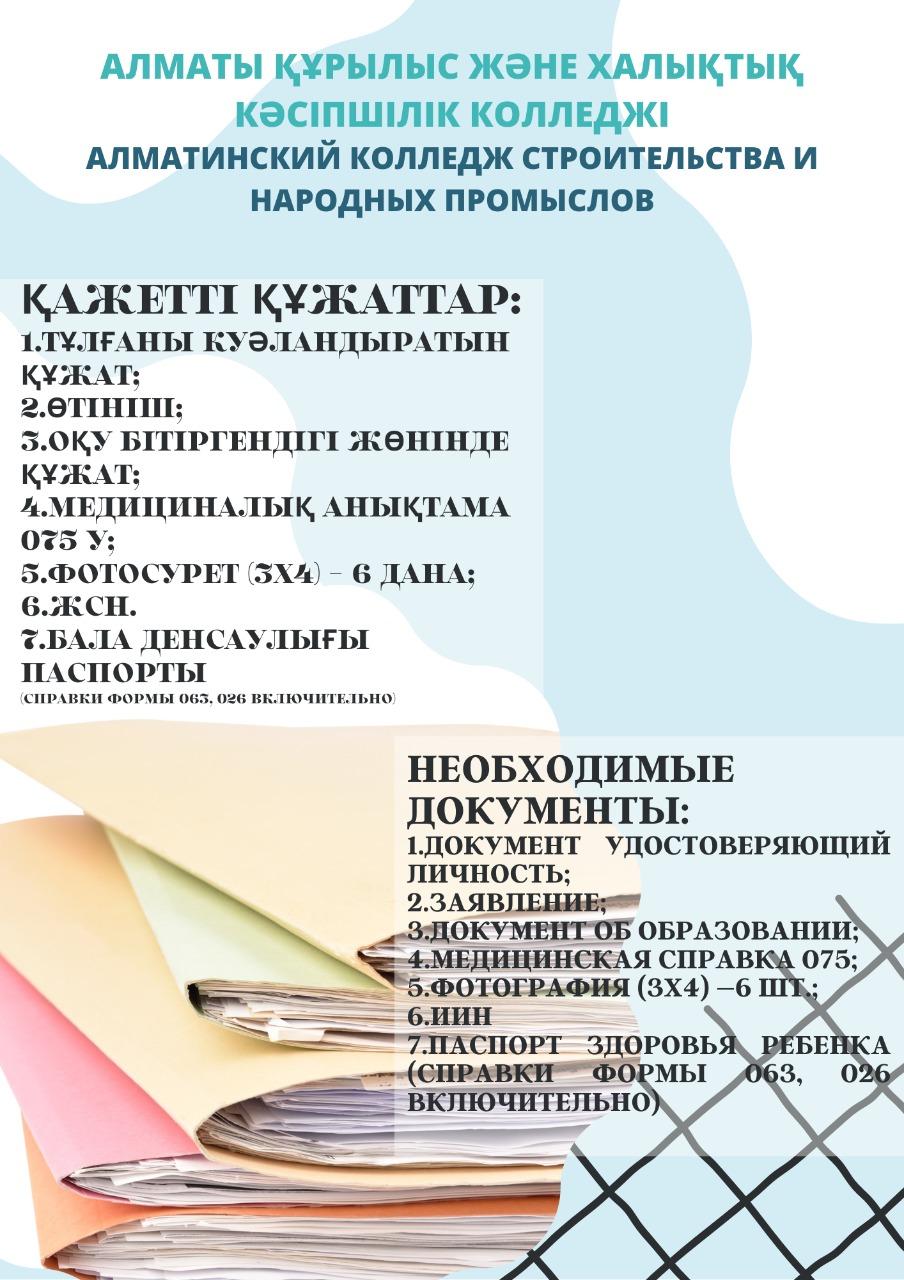 АЛМАТЫ ҚҰРЫЛЫС ЖӘНЕ ХАЛЫҚТЫҚ КӘСІПШІЛІК КОЛЛЕДЖІ
АЛМАТИНСКИЙ КОЛЛЕДЖ СТРОИТЕЛЬСТВА И НАРОДНЫХ ПРОМЫСЛОВ

ҚАЖЕТТІ ҚҰЖАТТАР:
1.ТҰЛҒАНЫ КУӘЛАНДЫРАТЫН ҚҰЖАТ;
2.ӨТІНІШ;
3.ОҚУ БІТІРГЕНДІГІ ЖӨНІНДЕ ҚҰЖАТ;
4.МЕДИЦИНАЛЫҚ АНЫҚТАМА 075 У;
5.ФОТОСУРЕТ (3Х4) - 6 ДАНА;
6.ЖСН.
7.БАЛА ДЕНСАУЛЫҒЫ ПАСПОРТЫ
(СПРАВКИ ФОРМЫ 063, 026 ВКЛЮЧИТЕЛЬНО)

НЕОБХОДИМЫЕ ДОКУМЕНТЫ:
1.ДОКУМЕНТ УДОСТОВЕРЯЮЩИЙ ЛИЧНОСТЬ;
2.ЗАЯВЛЕНИЕ;
3.ДОКУМЕНТ ОБ ОБРАЗОВАНИИ;
4.МЕДИЦИНСКАЯ СПРАВКА 075;
5.ФОТОГРАФИЯ (3Х4) –6 ШТ.;
6.ИИН
7.ПАСПОРТ ЗДОРОВЬЯ РЕБЕНКА (СПРАВКИ ФОРМЫ 063, 026 ВКЛЮЧИТЕЛЬНО)